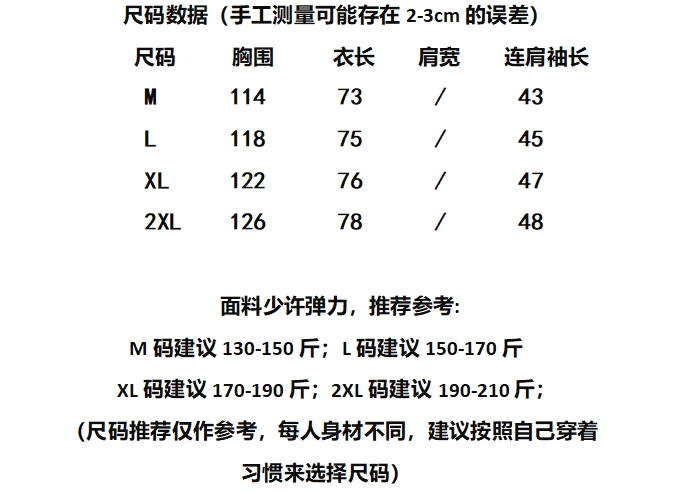 尺码数据（手工测量可能存在2-3cm的误差）

| 尺码 | 胸围 | 衣长 | 肩宽 | 连肩袖长 |
|---|---|---|---|---|
| M | 114 | 73 | / | 43 |
| L | 118 | 75 | / | 45 |
| XL | 122 | 76 | / | 47 |
| 2XL | 126 | 78 | / | 48 |

面料少许弹力，推荐参考:

M码建议130-150斤；L码建议150-170斤

XL码建议170-190斤；2XL码建议190-210斤；

(尺码推荐仅作参考，每人身材不同，建议按照自己穿着习惯来选择尺码)